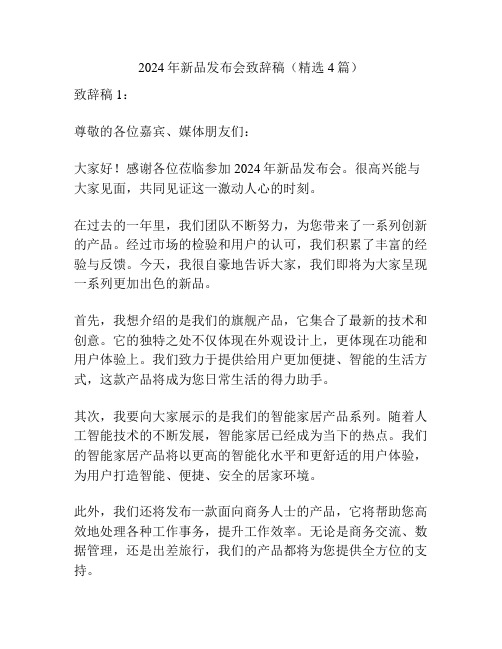 2024 年新品发布会致辞稿（精选 4 篇）

致辞稿 1：

尊敬的各位嘉宾、媒体朋友们：

大家好！感谢各位莅临参加 2024 年新品发布会。很高兴能与大家见面，共同见证这一激动人心的时刻。

在过去的一年里，我们团队不断努力，为您带来了一系列创新的产品。经过市场的检验和用户的认可，我们积累了丰富的经验与反馈。今天，我很自豪地告诉大家，我们即将为大家呈现一系列更加出色的新品。

首先，我想介绍的是我们的旗舰产品，它集合了最新的技术和创意。它的独特之处不仅体现在外观设计上，更体现在功能和用户体验上。我们致力于提供给用户更加便捷、智能的生活方式，这款产品将成为您日常生活的得力助手。

其次，我要向大家展示的是我们的智能家居产品系列。随着人工智能技术的不断发展，智能家居已经成为当下的热点。我们的智能家居产品将以更高的智能化水平和更舒适的用户体验，为用户打造智能、便捷、安全的居家环境。

此外，我们还将发布一款面向商务人士的产品，它将帮助您高效地处理各种工作事务，提升工作效率。无论是商务交流、数据管理，还是出差旅行，我们的产品都将为您提供全方位的支持。